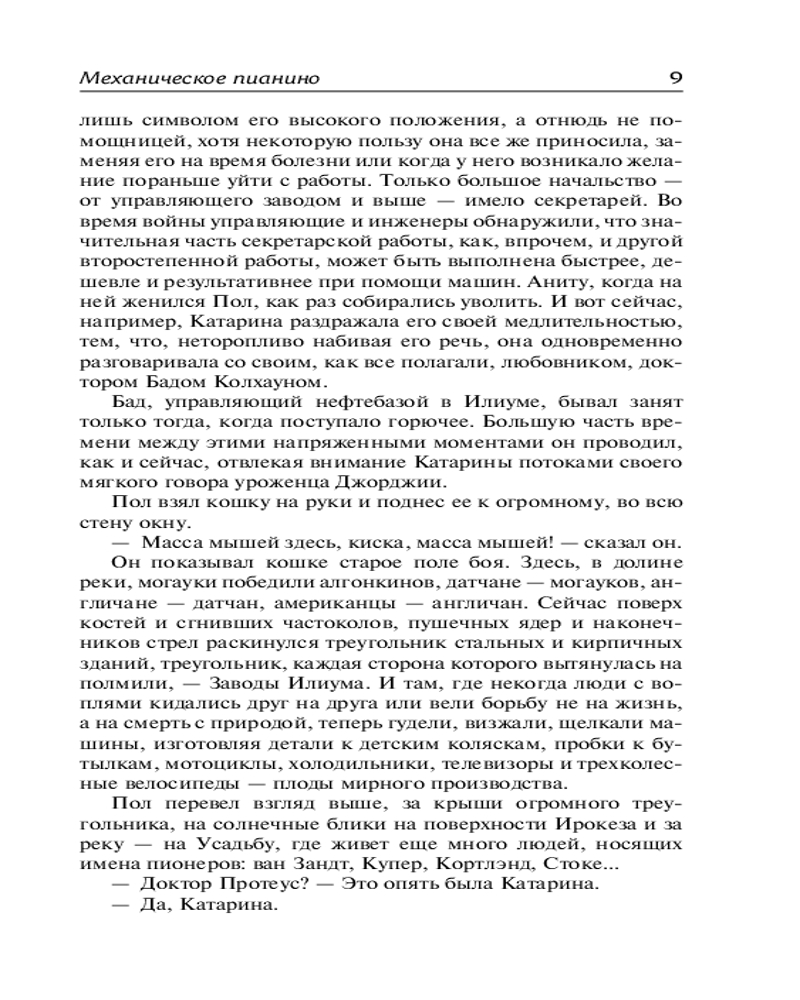 Механическое пианино 9

лишь символом его высокого положения, а отнюдь не помощницей, хотя некоторую пользу она все же приносила, заменяя его на время болезни или когда у него возникало желание пораньше уйти с работы. Только большое начальство — от управляющего заводом и выше — имело секретарей. Во время войны управляющие и инженеры обнаружили, что значительная часть секретарской работы, как, впрочем, и другой второстепенной работы, может быть выполнена быстрее, дешевле и результативнее при помощи машин. Аниту, когда на ней женился Пол, как раз собирались уволить. И вот сейчас, например, Катарина раздражала его своей медлительностью, тем, что, неторопливо набивая его речь, она одновременно разговаривала со своим, как все полагали, любовником, доктором Бадом Колхауном.

Бад, управляющий нефтебазой в Илиуме, бывал занят только тогда, когда поступало горючее. Большую часть времени между этими напряженными моментами он проводил, как и сейчас, отвлекая внимание Катарины потоками своего мягкого говора уроженца Джорджии.

Пол взял кошку на руки и поднес ее к огромному, во всю стену окну.

— Масса мышей здесь, киска, масса мышей! — сказал он.

Он показывал кошке старое поле боя. Здесь, в долине реки, могауки победили алгонкинов, датчане — могауков, англичане — датчан, американцы — англичан. Сейчас поверх костей и сгнивших частоколов, пушечных ядер и наконечников стрел раскинулся треугольник стальных и кирпичных зданий, треугольник, каждая сторона которого вытянулась на полмили, — Заводы Илиума. И там, где некогда люди с воплями кидались друг на друга или вели борьбу не на жизнь, а на смерть с природой, теперь гудели, визжали, щелкали машины, изготовляя детали к детским коляскам, пробки к бутылкам, мотоциклы, холодильники, телевизоры и трехколесные велосипеды — плоды мирного производства.

Пол перевел взгляд выше, за крыши огромного треугольника, на солнечные блики на поверхности Ирокеза и за реку — на Усадьбу, где живет еще много людей, носящих имена пионеров: ван Зандт, Купер, Кортлэнд, Стоке...

— Доктор Протеус? — Это опять была Катарина.

— Да, Катарина.